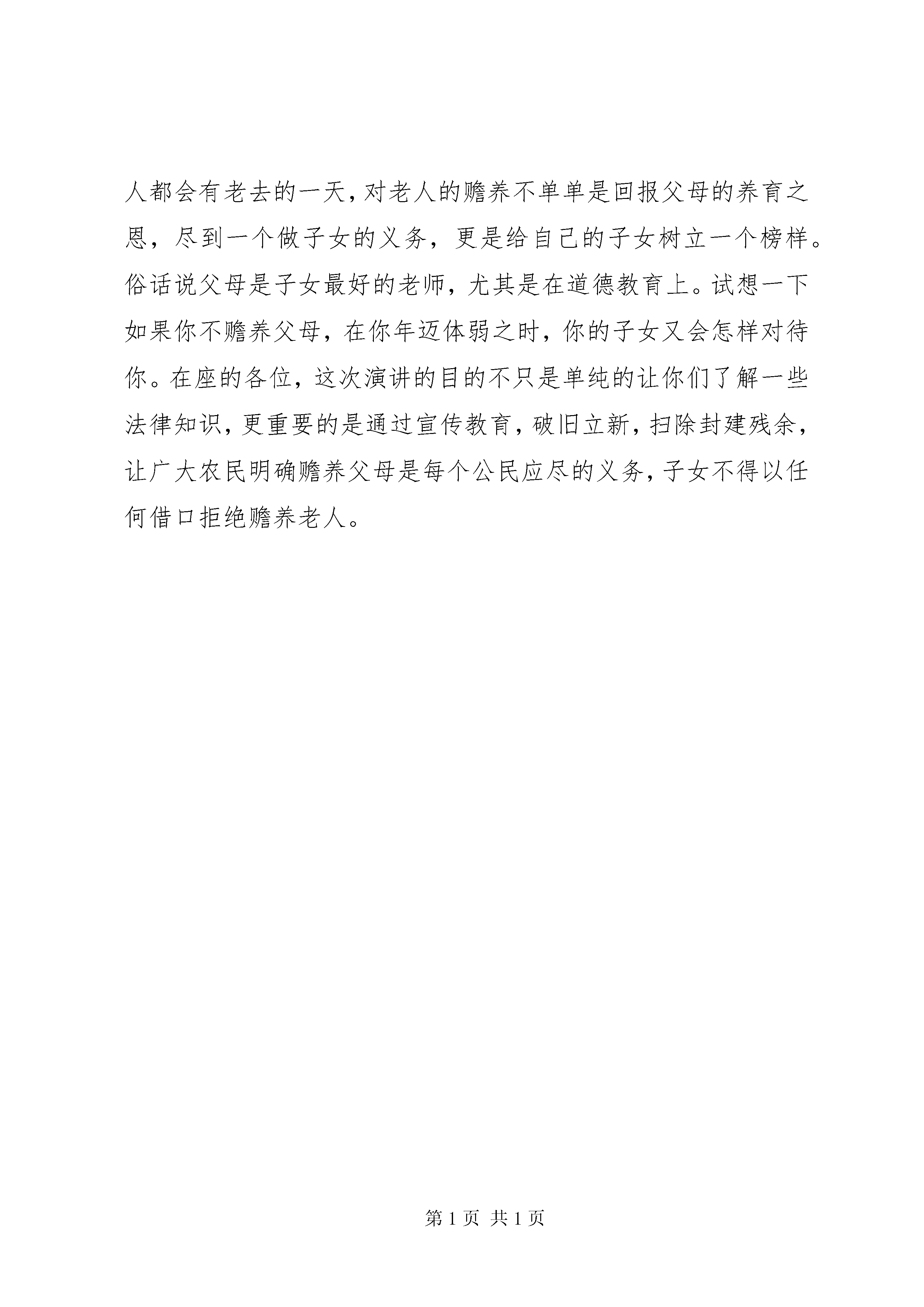 人都会有老去的一天，对老人的赡养不单单是回报父母的养育之恩，尽到一个做子女的义务，更是给自己的子女树立一个榜样。俗话说父母是子女最好的老师，尤其是在道德教育上。试想一下如果你不赡养父母，在你年迈体弱之时，你的子女又会怎样对待你。在座的各位，这次演讲的目的不只是单纯的让你们了解一些法律知识，更重要的是通过宣传教育，破旧立新，扫除封建残余，让广大农民明确赡养父母是每个公民应尽的义务，子女不得以任何借口拒绝赡养老人。

第 1 页 共 1 页